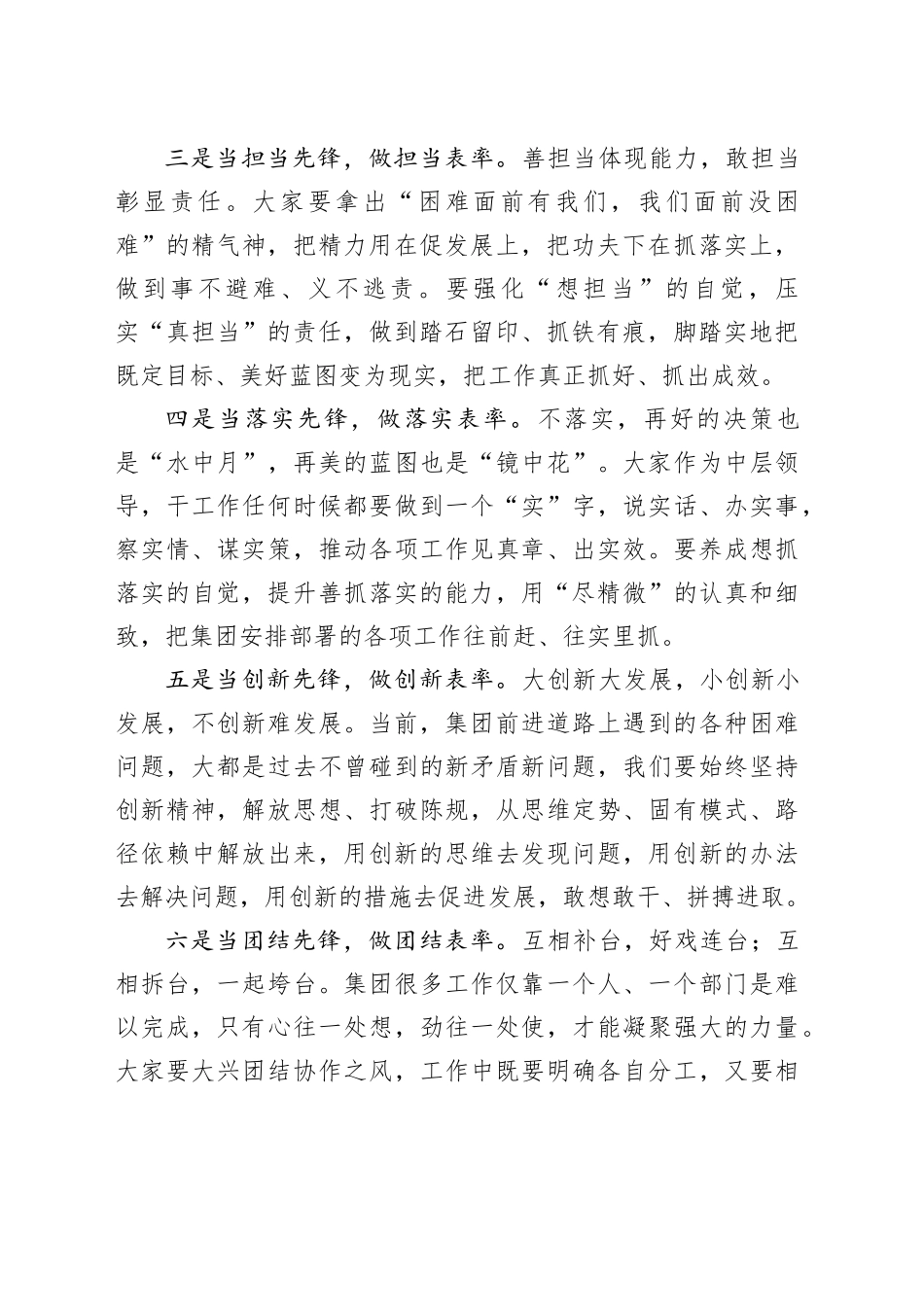 三是当担当先锋，做担当表率。善担当体现能力，敢担当彰显责任。大家要拿出“困难面前有我们，我们面前没困难”的精气神，把精力用在促发展上，把功夫下在抓落实上，做到事不避难、义不逃责。要强化“想担当”的自觉，压实“真担当”的责任，做到踏石留印、抓铁有痕，脚踏实地把既定目标、美好蓝图变为现实，把工作真正抓好、抓出成效。

四是当落实先锋，做落实表率。不落实，再好的决策也是“水中月”，再美的蓝图也是“镜中花”。大家作为中层领导，干工作任何时候都要做到一个“实”字，说实话、办实事，察实情、谋实策，推动各项工作见真章、出实效。要养成想抓落实的自觉，提升善抓落实的能力，用“尽精微”的认真和细致，把集团安排部署的各项工作往前赶、往实里抓。

五是当创新先锋，做创新表率。大创新大发展，小创新小发展，不创新难发展。当前，集团前进道路上遇到的各种困难问题，大都是过去不曾碰到的新矛盾新问题，我们要始终坚持创新精神，解放思想、打破陈规，从思维定势、固有模式、路径依赖中解放出来，用创新的思维去发现问题，用创新的办法去解决问题，用创新的措施去促进发展，敢想敢干、拼搏进取。

六是当团结先锋，做团结表率。互相补台，好戏连台；互相拆台，一起垮台。集团很多工作仅靠一个人、一个部门是难以完成，只有心往一处想，劲往一处使，才能凝聚强大的力量。大家要大兴团结协作之风，工作中既要明确各自分工，又要相